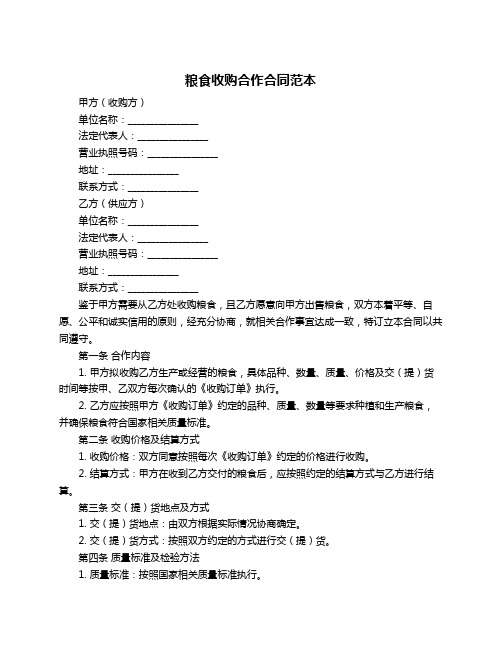 粮食收购合作合同范本

甲方（收购方）

单位名称：_______________

法定代表人：_______________

营业执照号码：_______________

地址：_______________

联系方式：_______________

乙方（供应方）

单位名称：_______________

法定代表人：_______________

营业执照号码：_______________

地址：_______________

联系方式：_______________

鉴于甲方需要从乙方处收购粮食，且乙方愿意向甲方出售粮食，双方本着平等、自愿、公平和诚实信用的原则，经充分协商，就相关合作事宜达成一致，特订立本合同以共同遵守。

第一条 合作内容

1. 甲方拟收购乙方生产或经营的粮食，具体品种、数量、质量、价格及交（提）货时间等按甲、乙双方每次确认的《收购订单》执行。

2. 乙方应按照甲方《收购订单》约定的品种、质量、数量等要求种植和生产粮食，并确保粮食符合国家相关质量标准。

第二条 收购价格及结算方式

1. 收购价格：双方同意按照每次《收购订单》约定的价格进行收购。

2. 结算方式：甲方在收到乙方交付的粮食后，应按照约定的结算方式与乙方进行结算。

第三条 交（提）货地点及方式

1. 交（提）货地点：由双方根据实际情况协商确定。

2. 交（提）货方式：按照双方约定的方式进行交（提）货。

第四条 质量标准及检验方法

1. 质量标准：按照国家相关质量标准执行。